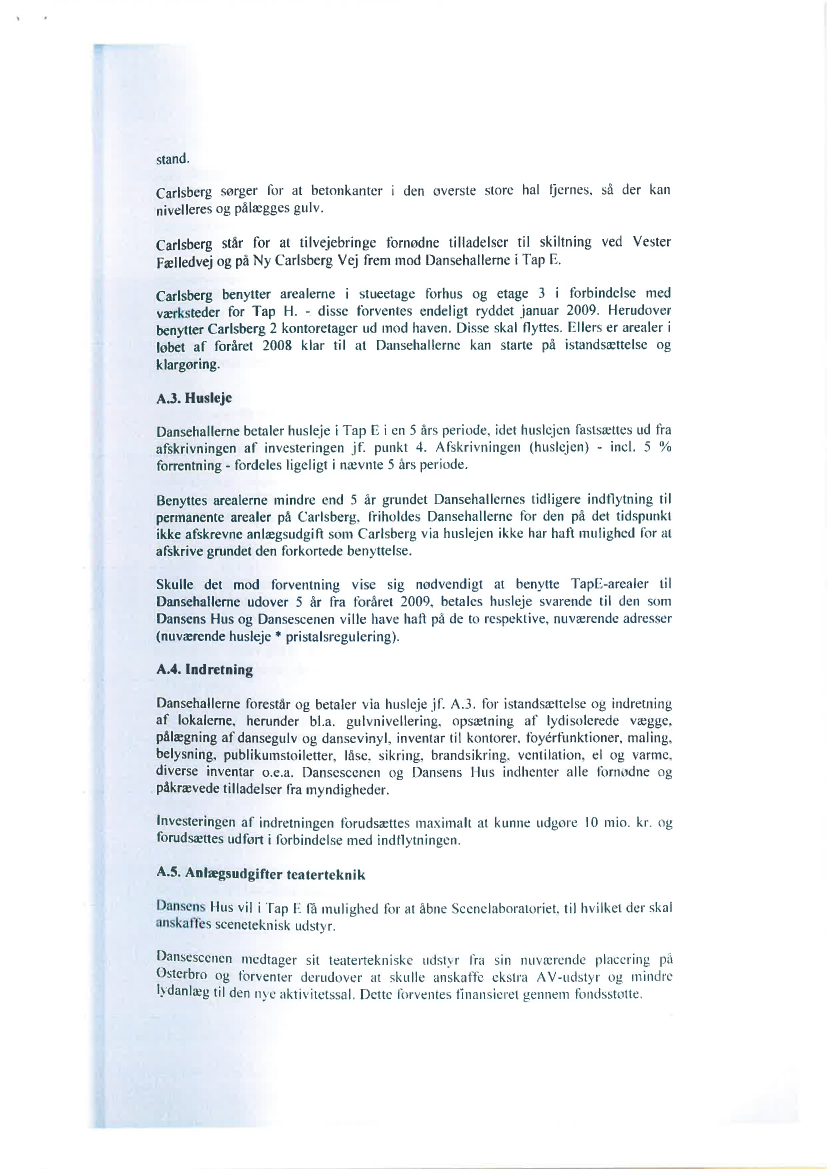 stand.

Carlsberg sørger for at betonkanter i den øverste store hal fjernes, så der kan nivelleres og pålægges gulv.

Carlsberg står for at tilvejebringe fornødne tilladelser til skiltning ved Vester Fælledvej og på Ny Carlsberg Vej frem mod Dansehallerne i Tap E.

Carlsberg benytter arealerne i stueetage forhus og etage 3 i forbindelse med værksteder for Tap H. - disse forventes endeligt ryddet januar 2009. Herudover benytter Carlsberg 2 kontoretager ud mod haven. Disse skal flyttes. Ellers er arealer i løbet af foråret 2008 klar til at Dansehallerne kan starte på istandsættelse og klargøring.

A.3. Husleje

Dansehallerne betaler husleje i Tap E i en 5 års periode, idet huslejen fastsættes ud fra afskrivningen af investeringen jf. punkt 4. Afskrivningen (huslejen) - incl. 5 % forrentning - fordeles ligeligt i nævnte 5 års periode.

Benyttes arealerne mindre end 5 år grundet Dansehallernes tidligere indflytning til permanente arealer på Carlsberg, friholdes Dansehallerne for den på det tidspunkt ikke afskrevne anlægsudgift som Carlsberg via huslejen ikke har haft mulighed for at afskrive grundet den forkortede benyttelse.

Skulle det mod forventning vise sig nødvendigt at benytte TapE-arealer til Dansehallerne udover 5 år fra foråret 2009, betales husleje svarende til den som Dansens Hus og Dansescenen ville have haft på de to respektive, nuværende adresser (nuværende husleje * pristalsregulering).

A.4. Indretning

Dansehallerne forestår og betaler via husleje jf. A.3. for istandsættelse og indretning af lokalerne, herunder bl.a. gulvnivellering, opsætning af lydisolerede vægge, pålægning af dansegulv og dansevinyl, inventar til kontorer, foyérfunktioner, maling, belysning, publikumstoiletter, låse, sikring, brandsikring, ventilation, el og varme, diverse inventar o.e.a. Dansescenen og Dansens Hus indhenter alle fornødne og påkrævede tilladelser fra myndigheder.

Investeringen af indretningen forudsættes maximalt at kunne udgøre 10 mio. kr. og forudsættes udført i forbindelse med indflytningen.

A.5. Anlægsudgifter teaterteknik

Dansens Hus vil i Tap E få mulighed for at åbne Scenelaboratoriet, til hvilket der skal anskaffes sceneteknisk udstyr.

Dansescenen medtager sit teatertekniske udstyr fra sin nuværende placering på Østerbro og forventer derudover at skulle anskaffe ekstra AV-udstyr og mindre lydanlæg til den nye aktivitetssal. Dette forventes finansieret gennem fondsstøtte.